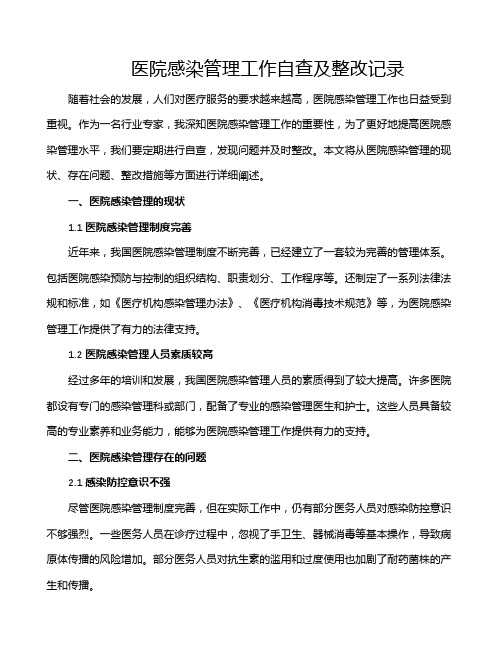 医院感染管理工作自查及整改记录

随着社会的发展，人们对医疗服务的要求越来越高，医院感染管理工作也日益受到重视。作为一名行业专家，我深知医院感染管理工作的重要性，为了更好地提高医院感染管理水平，我们要定期进行自查，发现问题并及时整改。本文将从医院感染管理的现状、存在问题、整改措施等方面进行详细阐述。

一、医院感染管理的现状

1.1 医院感染管理制度完善

近年来，我国医院感染管理制度不断完善，已经建立了一套较为完善的管理体系。包括医院感染预防与控制的组织结构、职责划分、工作程序等。还制定了一系列法律法规和标准，如《医疗机构感染管理办法》、《医疗机构消毒技术规范》等，为医院感染管理工作提供了有力的法律支持。

1.2 医院感染管理人员素质较高

经过多年的培训和发展，我国医院感染管理人员的素质得到了较大提高。许多医院都设有专门的感染管理科或部门，配备了专业的感染管理医生和护士。这些人员具备较高的专业素养和业务能力，能够为医院感染管理工作提供有力的支持。

二、医院感染管理存在的问题

2.1 感染防控意识不强

尽管医院感染管理制度完善，但在实际工作中，仍有部分医务人员对感染防控意识不够强烈。一些医务人员在诊疗过程中，忽视了手卫生、器械消毒等基本操作，导致病原体传播的风险增加。部分医务人员对抗生素的滥用和过度使用也加剧了耐药菌株的产生和传播。